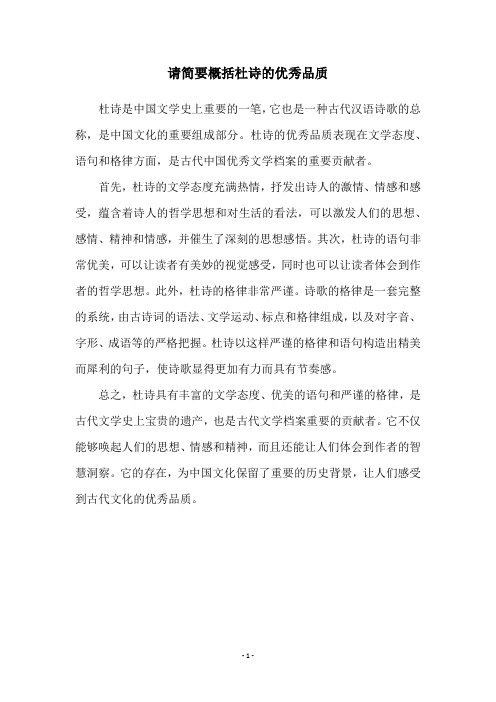 请简要概括杜诗的优秀品质

杜诗是中国文学史上重要的一笔，它也是一种古代汉语诗歌的总称，是中国文化的重要组成部分。杜诗的优秀品质表现在文学态度、语句和格律方面，是古代中国优秀文学档案的重要贡献者。

首先，杜诗的文学态度充满热情，抒发出诗人的激情、情感和感受，蕴含着诗人的哲学思想和对生活的看法，可以激发人们的思想、感情、精神和情感，并催生了深刻的思想感悟。其次，杜诗的语句非常优美，可以让读者有美妙的视觉感受，同时也可以让读者体会到作者的哲学思想。此外，杜诗的格律非常严谨。诗歌的格律是一套完整的系统，由古诗词的语法、文学运动、标点和格律组成，以及对字音、字形、成语等的严格把握。杜诗以这样严谨的格律和语句构造出精美而犀利的句子，使诗歌显得更加有力而具有节奏感。

总之，杜诗具有丰富的文学态度、优美的语句和严谨的格律，是古代文学史上宝贵的遗产，也是古代文学档案重要的贡献者。它不仅能够唤起人们的思想、情感和精神，而且还能让人们体会到作者的智慧洞察。它的存在，为中国文化保留了重要的历史背景，让人们感受到古代文化的优秀品质。

- 1 -